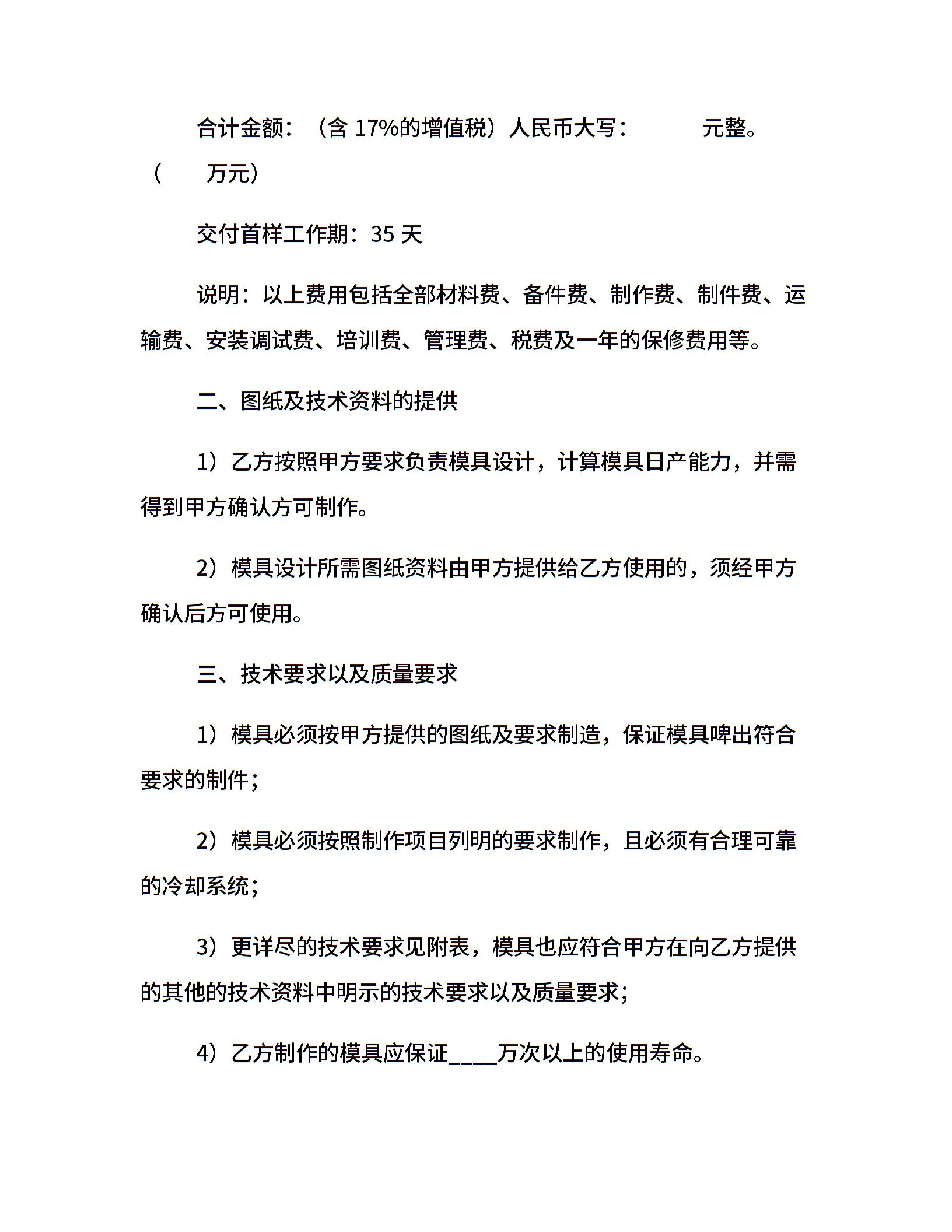 合计金额：（含 17%的增值税）人民币大写：　　　元整。（　　万元）

交付首样工作期：35 天

说明：以上费用包括全部材料费、备件费、制作费、制件费、运输费、安装调试费、培训费、管理费、税费及一年的保修费用等。

二、图纸及技术资料的提供

1）乙方按照甲方要求负责模具设计，计算模具日产能力，并需得到甲方确认方可制作。

2）模具设计所需图纸资料由甲方提供给乙方使用的，须经甲方确认后方可使用。

三、技术要求以及质量要求

1）模具必须按甲方提供的图纸及要求制造，保证模具啤出符合要求的制件；

2）模具必须按照制作项目列明的要求制作，且必须有合理可靠的冷却系统；

3）更详尽的技术要求见附表，模具也应符合甲方在向乙方提供的其他的技术资料中明示的技术要求以及质量要求；

4）乙方制作的模具应保证____万次以上的使用寿命。